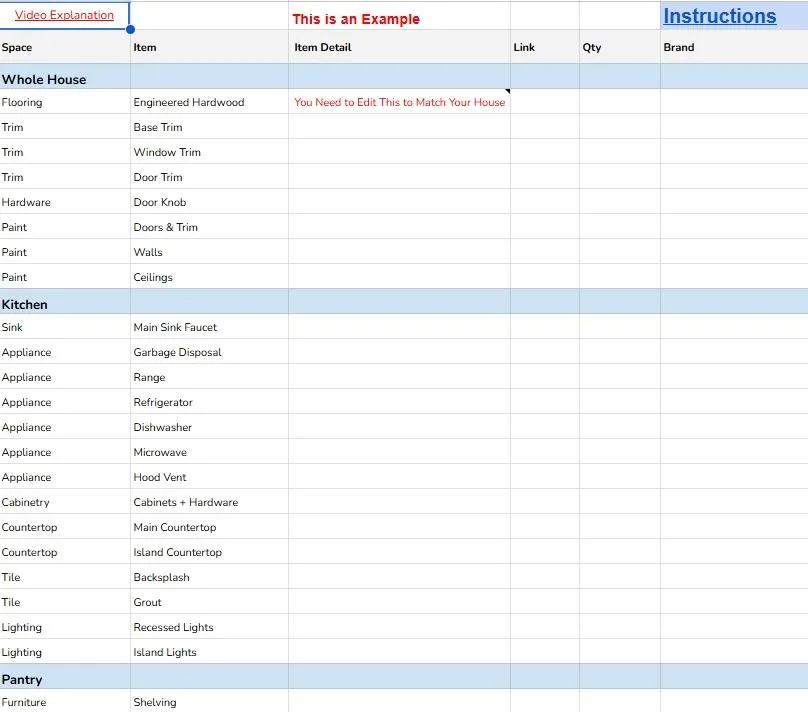 | Video Explanation | | This is an Example | | | Instructions |
|---|---|---|---|---|---|
| Space | Item | Item Detail | Link | Qty | Brand |
| Whole House | | | | | |
| Flooring | Engineered Hardwood | You Need to Edit This to Match Your House | | | |
| Trim | Base Trim | | | | |
| Trim | Window Trim | | | | |
| Trim | Door Trim | | | | |
| Hardware | Door Knob | | | | |
| Paint | Doors & Trim | | | | |
| Paint | Walls | | | | |
| Paint | Ceilings | | | | |
| Kitchen | | | | | |
| Sink | Main Sink Faucet | | | | |
| Appliance | Garbage Disposal | | | | |
| Appliance | Range | | | | |
| Appliance | Refrigerator | | | | |
| Appliance | Dishwasher | | | | |
| Appliance | Microwave | | | | |
| Appliance | Hood Vent | | | | |
| Cabinetry | Cabinets + Hardware | | | | |
| Countertop | Main Countertop | | | | |
| Countertop | Island Countertop | | | | |
| Tile | Backsplash | | | | |
| Tile | Grout | | | | |
| Lighting | Recessed Lights | | | | |
| Lighting | Island Lights | | | | |
| Pantry | | | | | |
| Furniture | Shelving | | | | |